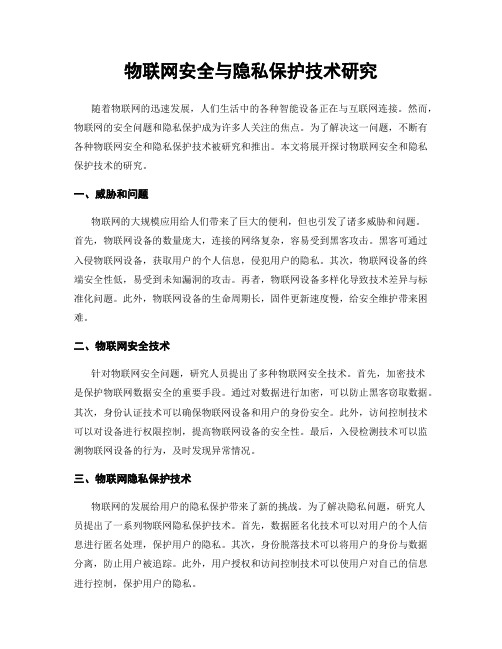 物联网安全与隐私保护技术研究

随着物联网的迅速发展，人们生活中的各种智能设备正在与互联网连接。然而，物联网的安全问题和隐私保护成为许多人关注的焦点。为了解决这一问题，不断有各种物联网安全和隐私保护技术被研究和推出。本文将展开探讨物联网安全和隐私保护技术的研究。

一、威胁和问题

物联网的大规模应用给人们带来了巨大的便利，但也引发了诸多威胁和问题。首先，物联网设备的数量庞大，连接的网络复杂，容易受到黑客攻击。黑客可通过入侵物联网设备，获取用户的个人信息，侵犯用户的隐私。其次，物联网设备的终端安全性低，易受到未知漏洞的攻击。再者，物联网设备多样化导致技术差异与标准化问题。此外，物联网设备的生命周期长，固件更新速度慢，给安全维护带来困难。

二、物联网安全技术

针对物联网安全问题，研究人员提出了多种物联网安全技术。首先，加密技术是保护物联网数据安全的重要手段。通过对数据进行加密，可以防止黑客窃取数据。其次，身份认证技术可以确保物联网设备和用户的身份安全。此外，访问控制技术可以对设备进行权限控制，提高物联网设备的安全性。最后，入侵检测技术可以监测物联网设备的行为，及时发现异常情况。

三、物联网隐私保护技术

物联网的发展给用户的隐私保护带来了新的挑战。为了解决隐私问题，研究人员提出了一系列物联网隐私保护技术。首先，数据匿名化技术可以对用户的个人信息进行匿名处理，保护用户的隐私。其次，身份脱落技术可以将用户的身份与数据分离，防止用户被追踪。此外，用户授权和访问控制技术可以使用户对自己的信息进行控制，保护用户的隐私。